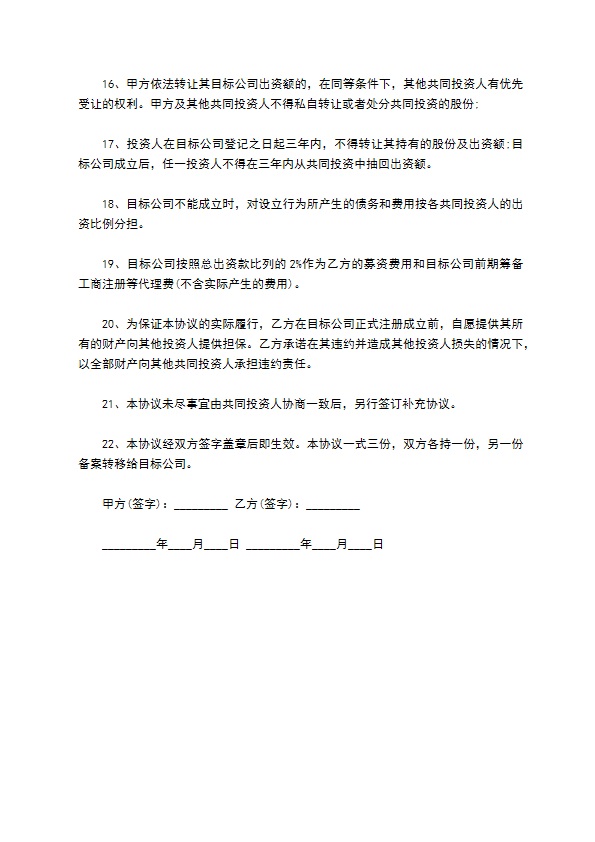 16、甲方依法转让其目标公司出资额的，在同等条件下，其他共同投资人有优先受让的权利。甲方及其他共同投资人不得私自转让或者处分共同投资的股份;

17、投资人在目标公司登记之日起三年内，不得转让其持有的股份及出资额;目标公司成立后，任一投资人不得在三年内从共同投资中抽回出资额。

18、目标公司不能成立时，对设立行为所产生的债务和费用按各共同投资人的出资比例分担。

19、目标公司按照总出资款比列的 2%作为乙方的募资费用和目标公司前期筹备工商注册等代理费(不含实际产生的费用)。

20、为保证本协议的实际履行，乙方在目标公司正式注册成立前，自愿提供其所有的财产向其他投资人提供担保。乙方承诺在其违约并造成其他投资人损失的情况下，以全部财产向其他共同投资人承担违约责任。

21、本协议未尽事宜由共同投资人协商一致后，另行签订补充协议。

22、本协议经双方签字盖章后即生效。本协议一式三份，双方各持一份，另一份备案转移给目标公司。

甲方(签字)：_________ 乙方(签字)：_________

_________年____月____日 _________年____月____日